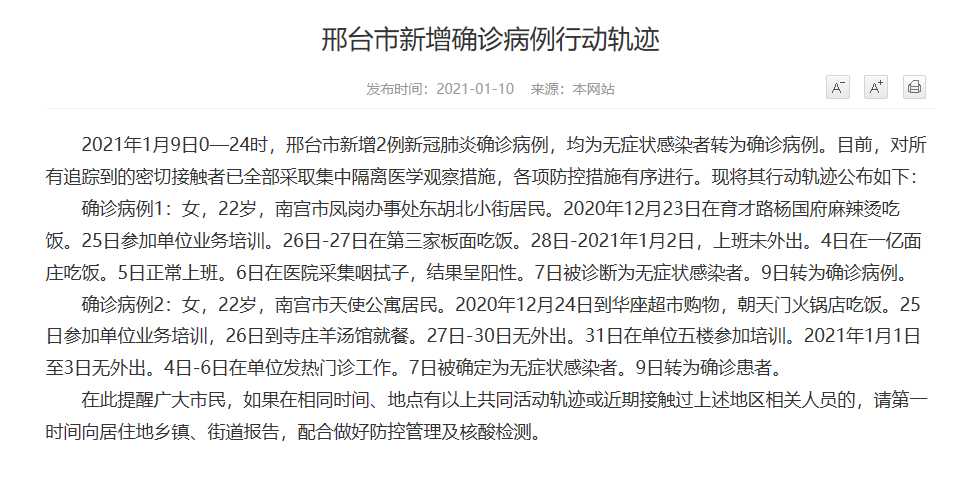 邢台市新增确诊病例行动轨迹

发布时间：2021-01-10　来源：本网站

A⁻　A⁺

2021年1月9日0—24时，邢台市新增2例新冠肺炎确诊病例，均为无症状感染者转为确诊病例。目前，对所有追踪到的密切接触者已全部采取集中隔离医学观察措施，各项防控措施有序进行。现将其行动轨迹公布如下：

确诊病例1：女，22岁，南宫市凤岗办事处东胡北小街居民。2020年12月23日在育才路杨国府麻辣烫吃饭。25日参加单位业务培训。26日-27日在第三家板面吃饭。28日-2021年1月2日，上班未外出。4日在一亿面庄吃饭。5日正常上班。6日在医院采集咽拭子，结果呈阳性。7日被诊断为无症状感染者。9日转为确诊病例。

确诊病例2：女，22岁，南宫市天使公寓居民。2020年12月24日到华座超市购物，朝天门火锅店吃饭。25日参加单位业务培训，26日到寺庄羊汤馆就餐。27日-30日无外出。31日在单位五楼参加培训。2021年1月1日至3日无外出。4日-6日在单位发热门诊工作。7日被确定为无症状感染者。9日转为确诊患者。

在此提醒广大市民，如果在相同时间、地点有以上共同活动轨迹或近期接触过上述地区相关人员的，请第一时间向居住地乡镇、街道报告，配合做好防控管理及核酸检测。